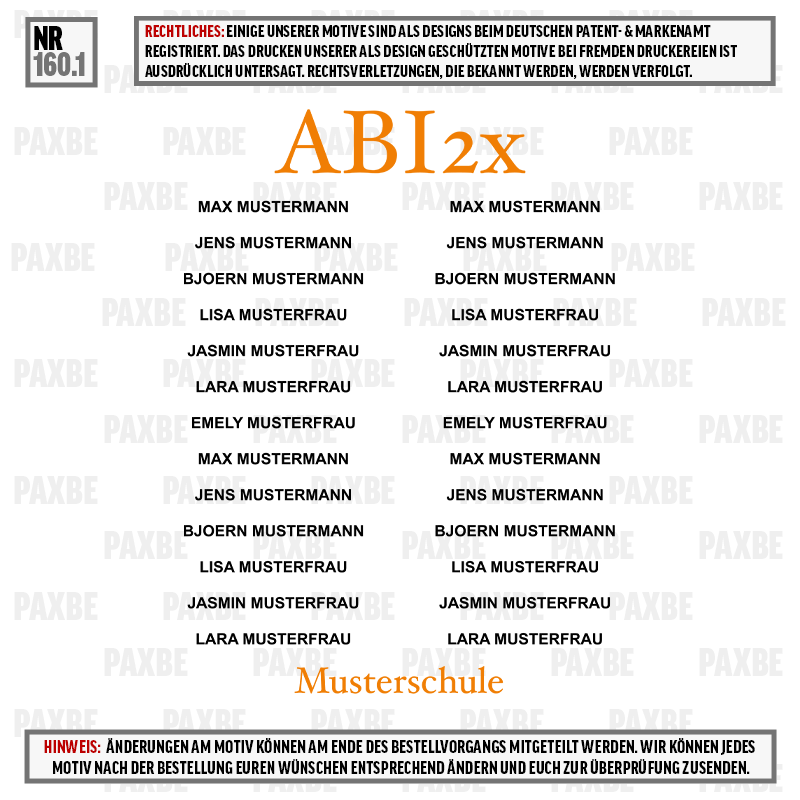 NR
160.1

RECHTLICHES: EINIGE UNSERER MOTIVE SIND ALS DESIGNS BEIM DEUTSCHEN PATENT- & MARKENAMT REGISTRIERT. DAS DRUCKEN UNSERER ALS DESIGN GESCHÜTZTEN MOTIVE BEI FREMDEN DRUCKEREIEN IST AUSDRÜCKLICH UNTERSAGT. RECHTSVERLETZUNGEN, DIE BEKANNT WERDEN, WERDEN VERFOLGT.

ABI2x

MAX MUSTERMANN
JENS MUSTERMANN
BJOERN MUSTERMANN
LISA MUSTERFRAU
JASMIN MUSTERFRAU
LARA MUSTERFRAU
EMELY MUSTERFRAU
MAX MUSTERMANN
JENS MUSTERMANN
BJOERN MUSTERMANN
LISA MUSTERFRAU
JASMIN MUSTERFRAU
LARA MUSTERFRAU

MAX MUSTERMANN
JENS MUSTERMANN
BJOERN MUSTERMANN
LISA MUSTERFRAU
JASMIN MUSTERFRAU
LARA MUSTERFRAU
EMELY MUSTERFRAU
MAX MUSTERMANN
JENS MUSTERMANN
BJOERN MUSTERMANN
LISA MUSTERFRAU
JASMIN MUSTERFRAU
LARA MUSTERFRAU

Musterschule

HINWEIS: ÄNDERUNGEN AM MOTIV KÖNNEN AM ENDE DES BESTELLVORGANGS MITGETEILT WERDEN. WIR KÖNNEN JEDES MOTIV NACH DER BESTELLUNG EUREN WÜNSCHEN ENTSPRECHEND ÄNDERN UND EUCH ZUR ÜBERPRÜFUNG ZUSENDEN.

PAXBE